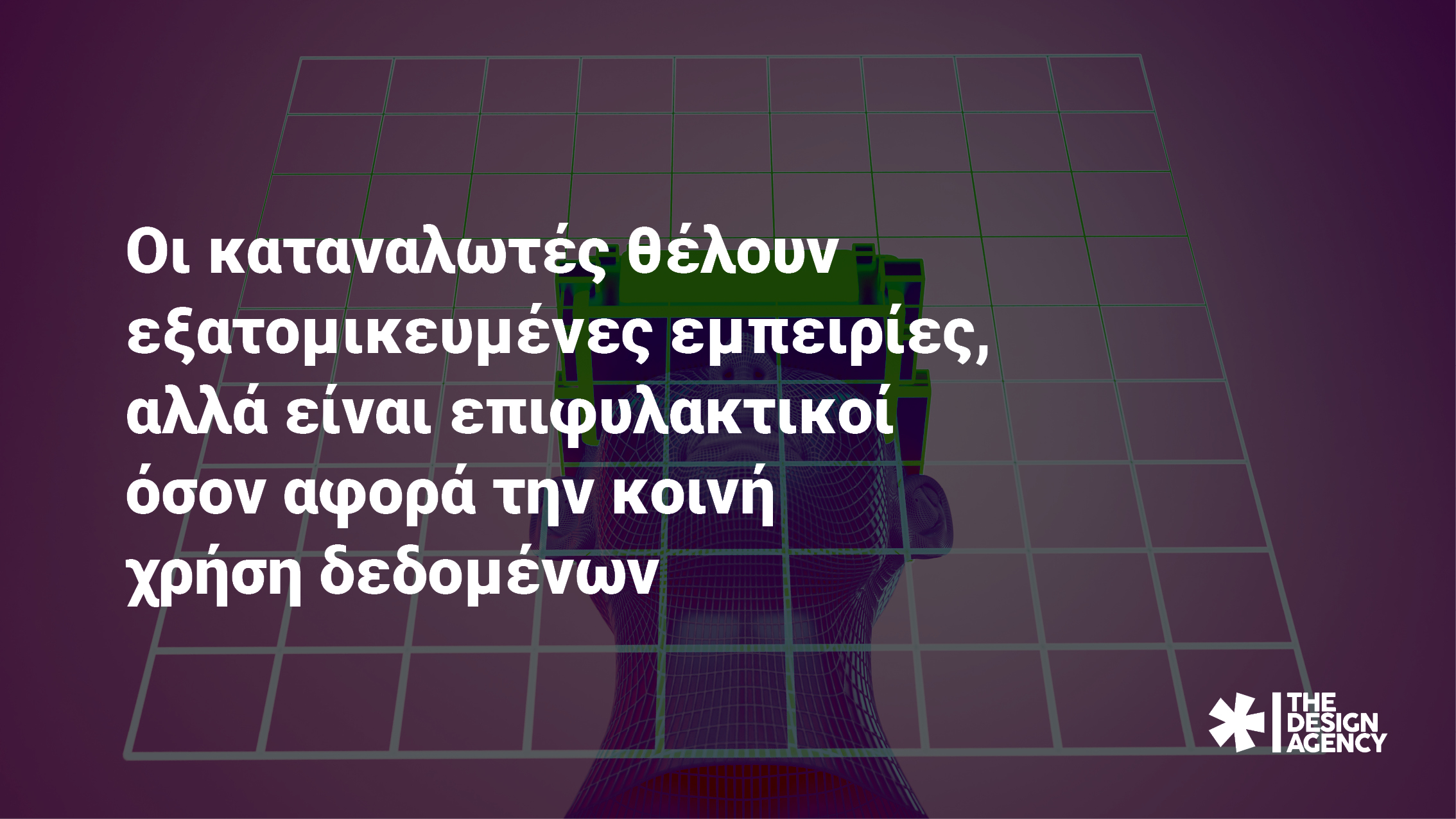 Οι καταναλωτές θέλουν εξατομικευμένες εμπειρίες, αλλά είναι επιφυλακτικοί όσον αφορά την κοινή χρήση δεδομένων

THE DESIGN AGENCY